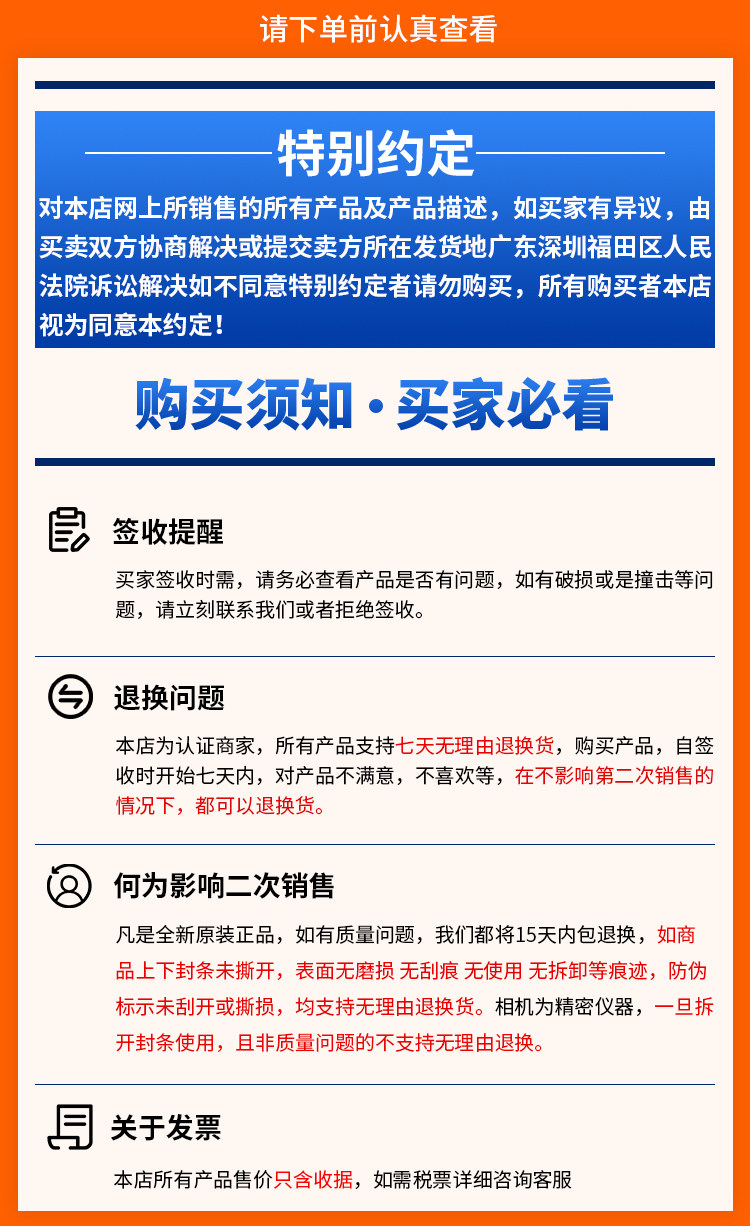 请下单前认真查看

特别约定

对本店网上所销售的所有产品及产品描述，如买家有异议，由买卖双方协商解决或提交卖方所在发货地广东深圳福田区人民法院诉讼解决如不同意特别约定者请勿购买，所有购买者本店视为同意本约定！

购买须知·买家必看

签收提醒

买家签收时需，请务必查看产品是否有问题，如有破损或是撞击等问题，请立刻联系我们或者拒绝签收。

退换问题

本店为认证商家，所有产品支持七天无理由退换货，购买产品，自签收时开始七天内，对产品不满意，不喜欢等，在不影响第二次销售的情况下，都可以退换货。

何为影响二次销售

凡是全新原装正品，如有质量问题，我们都将15天内包退换，如商品上下封条未撕开，表面无磨损 无刮痕 无使用 无拆卸等痕迹，防伪标示未刮开或撕损，均支持无理由退换货。相机为精密仪器，一旦拆开封条使用，且非质量问题的不支持无理由退换。

关于发票

本店所有产品售价只含收据，如需税票详细咨询客服